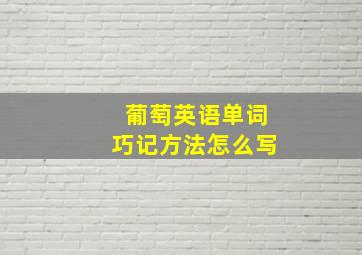 葡萄英语单词
巧记方法怎么写